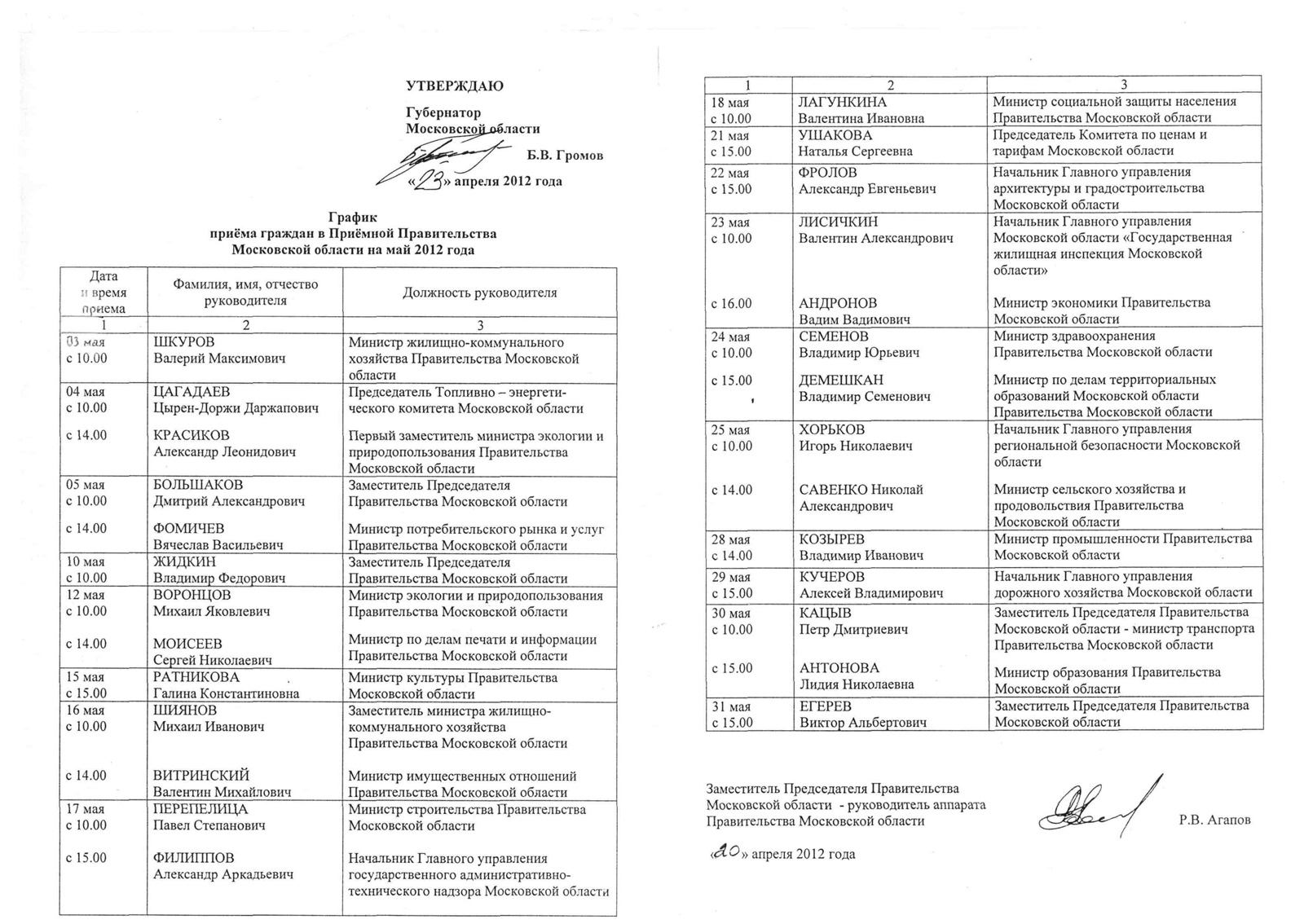 УТВЕРЖДАЮ

Губернатор
Московской области

Б.В. Громов

«23» апреля 2012 года

График
приёма граждан в Приёмной Правительства
Московской области на май 2012 года

| Дата и время приема | Фамилия, имя, отчество руководителя | Должность руководителя |
|---|---|---|
| 1 | 2 | 3 |
| 03 мая с 10.00 | ШКУРОВ Валерий Максимович | Министр жилищно-коммунального хозяйства Правительства Московской области |
| 04 мая с 10.00 | ЦАГАДАЕВ Цырен-Доржи Даржапович | Председатель Топливно – энергетического комитета Московской области |
| с 14.00 | КРАСИКОВ Александр Леонидович | Первый заместитель министра экологии и природопользования Правительства Московской области |
| 05 мая с 10.00 | БОЛЬШАКОВ Дмитрий Александрович | Заместитель Председателя Правительства Московской области |
| с 14.00 | ФОМИЧЕВ Вячеслав Васильевич | Министр потребительского рынка и услуг Правительства Московской области |
| 10 мая с 10.00 | ЖИДКИН Владимир Федорович | Заместитель Председателя Правительства Московской области |
| 12 мая с 10.00 | ВОРОНЦОВ Михаил Яковлевич | Министр экологии и природопользования Правительства Московской области |
| с 14.00 | МОИСЕЕВ Сергей Николаевич | Министр по делам печати и информации Правительства Московской области |
| 15 мая с 15.00 | РАТНИКОВА Галина Константиновна | Министр культуры Правительства Московской области |
| 16 мая с 10.00 | ШИЯНОВ Михаил Иванович | Заместитель министра жилищно-коммунального хозяйства Правительства Московской области |
| с 14.00 | ВИТРИНСКИЙ Валентин Михайлович | Министр имущественных отношений Правительства Московской области |
| 17 мая с 10.00 | ПЕРЕПЕЛИЦА Павел Степанович | Министр строительства Правительства Московской области |
| с 15.00 | ФИЛИППОВ Александр Аркадьевич | Начальник Главного управления государственного административно-технического надзора Московской области |

| 1 | 2 | 3 |
|---|---|---|
| 18 мая с 10.00 | ЛАГУНКИНА Валентина Ивановна | Министр социальной защиты населения Правительства Московской области |
| 21 мая с 15.00 | УШАКОВА Наталья Сергеевна | Председатель Комитета по ценам и тарифам Московской области |
| 22 мая с 15.00 | ФРОЛОВ Александр Евгеньевич | Начальник Главного управления архитектуры и градостроительства Московской области |
| 23 мая с 10.00 | ЛИСИЧКИН Валентин Александрович | Начальник Главного управления Московской области «Государственная жилищная инспекция Московской области» |
| с 16.00 | АНДРОНОВ Вадим Вадимович | Министр экономики Правительства Московской области |
| 24 мая с 10.00 | СЕМЕНОВ Владимир Юрьевич | Министр здравоохранения Правительства Московской области |
| с 15.00 | ДЕМЕШКАН Владимир Семенович | Министр по делам территориальных образований Московской области Правительства Московской области |
| 25 мая с 10.00 | ХОРЬКОВ Игорь Николаевич | Начальник Главного управления региональной безопасности Московской области |
| с 14.00 | САВЕНКО Николай Александрович | Министр сельского хозяйства и продовольствия Правительства Московской области |
| 28 мая с 14.00 | КОЗЫРЕВ Владимир Иванович | Министр промышленности Правительства Московской области |
| 29 мая с 15.00 | КУЧЕРОВ Алексей Владимирович | Начальник Главного управления дорожного хозяйства Московской области |
| 30 мая с 10.00 | КАЦЫВ Петр Дмитриевич | Заместитель Председателя Правительства Московской области - министр транспорта Правительства Московской области |
| с 15.00 | АНТОНОВА Лидия Николаевна | Министр образования Правительства Московской области |
| 31 мая с 15.00 | ЕГЕРЕВ Виктор Альбертович | Заместитель Председателя Правительства Московской области |

Заместитель Председателя Правительства Московской области - руководитель аппарата Правительства Московской области

Р.В. Агапов

«20» апреля 2012 года